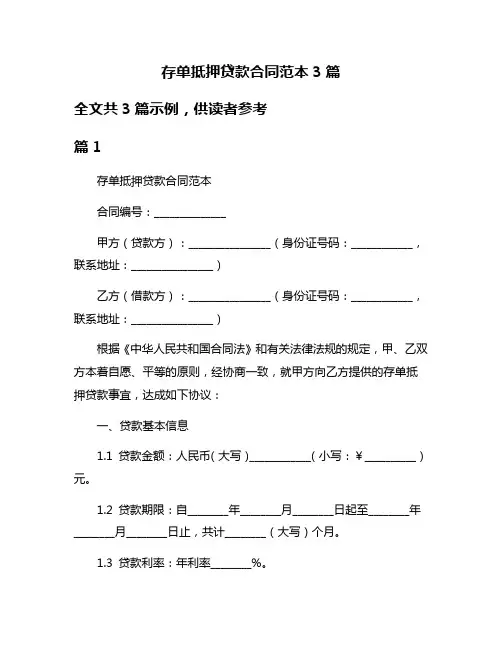 存单抵押贷款合同范本 3 篇

全文共 3 篇示例，供读者参考

篇 1

存单抵押贷款合同范本

合同编号：______________

甲方（贷款方）：________________（身份证号码：____________，联系地址：________________）

乙方（借款方）：________________（身份证号码：____________，联系地址：________________）

根据《中华人民共和国合同法》和有关法律法规的规定，甲、乙双方本着自愿、平等的原则，经协商一致，就甲方向乙方提供的存单抵押贷款事宜，达成如下协议：

一、贷款基本信息

1.1 贷款金额：人民币（大写）____________（小写：¥__________）元。

1.2 贷款期限：自________年________月________日起至________年________月________日止，共计________（大写）个月。

1.3 贷款利率：年利率________%。